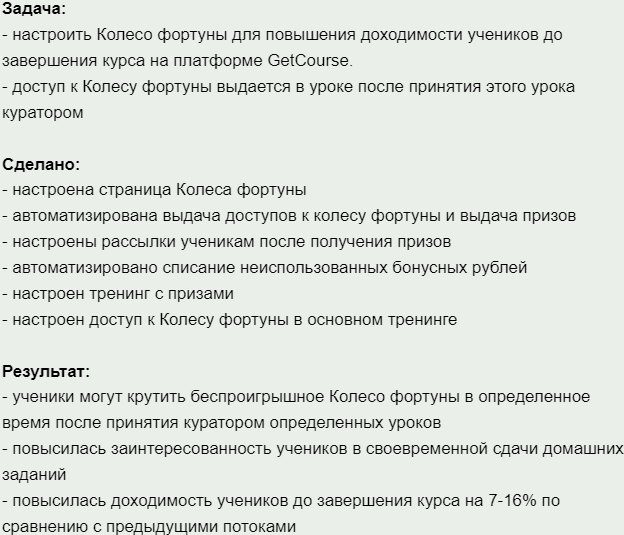 Задача:
- настроить Колесо фортуны для повышения доходимости учеников до завершения курса на платформе GetCourse.
- доступ к Колесу фортуны выдается в уроке после принятия этого урока куратором

Сделано:
- настроена страница Колеса фортуны
- автоматизирована выдача доступов к колесу фортуны и выдача призов
- настроены рассылки ученикам после получения призов
- автоматизировано списание неиспользованных бонусных рублей
- настроен тренинг с призами
- настроен доступ к Колесу фортуны в основном тренинге

Результат:
- ученики могут крутить беспроигрышное Колесо фортуны в определенное время после принятия куратором определенных уроков
- повысилась заинтересованность учеников в своевременной сдачи домашних заданий
- повысилась доходимость учеников до завершения курса на 7-16% по сравнению с предыдущими потоками